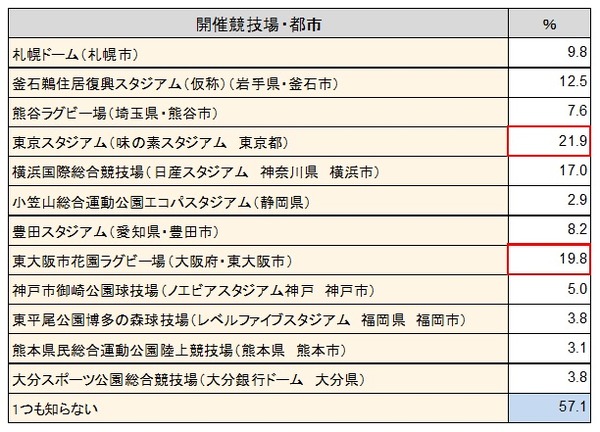 | 開催競技場・都市 | % |
|---|---|
| 札幌ドーム（札幌市） | 9.8 |
| 釜石鵜住居復興スタジアム（仮称）（岩手県・釜石市） | 12.5 |
| 熊谷ラグビー場（埼玉県・熊谷市） | 7.6 |
| 東京スタジアム（味の素スタジアム　東京都） | 21.9 |
| 横浜国際総合競技場（日産スタジアム　神奈川県　横浜市） | 17.0 |
| 小笠山総合運動公園エコパスタジアム（静岡県） | 2.9 |
| 豊田スタジアム（愛知県・豊田市） | 8.2 |
| 東大阪市花園ラグビー場（大阪府・東大阪市） | 19.8 |
| 神戸市御崎公園球技場（ノエビアスタジアム神戸　神戸市） | 5.0 |
| 東平尾公園博多の森球技場（レベルファイブスタジアム　福岡県　福岡市） | 3.8 |
| 熊本県民総合運動公園陸上競技場（熊本県　熊本市） | 3.1 |
| 大分スポーツ公園総合競技場（大分銀行ドーム　大分県） | 3.8 |
| 1つも知らない | 57.1 |